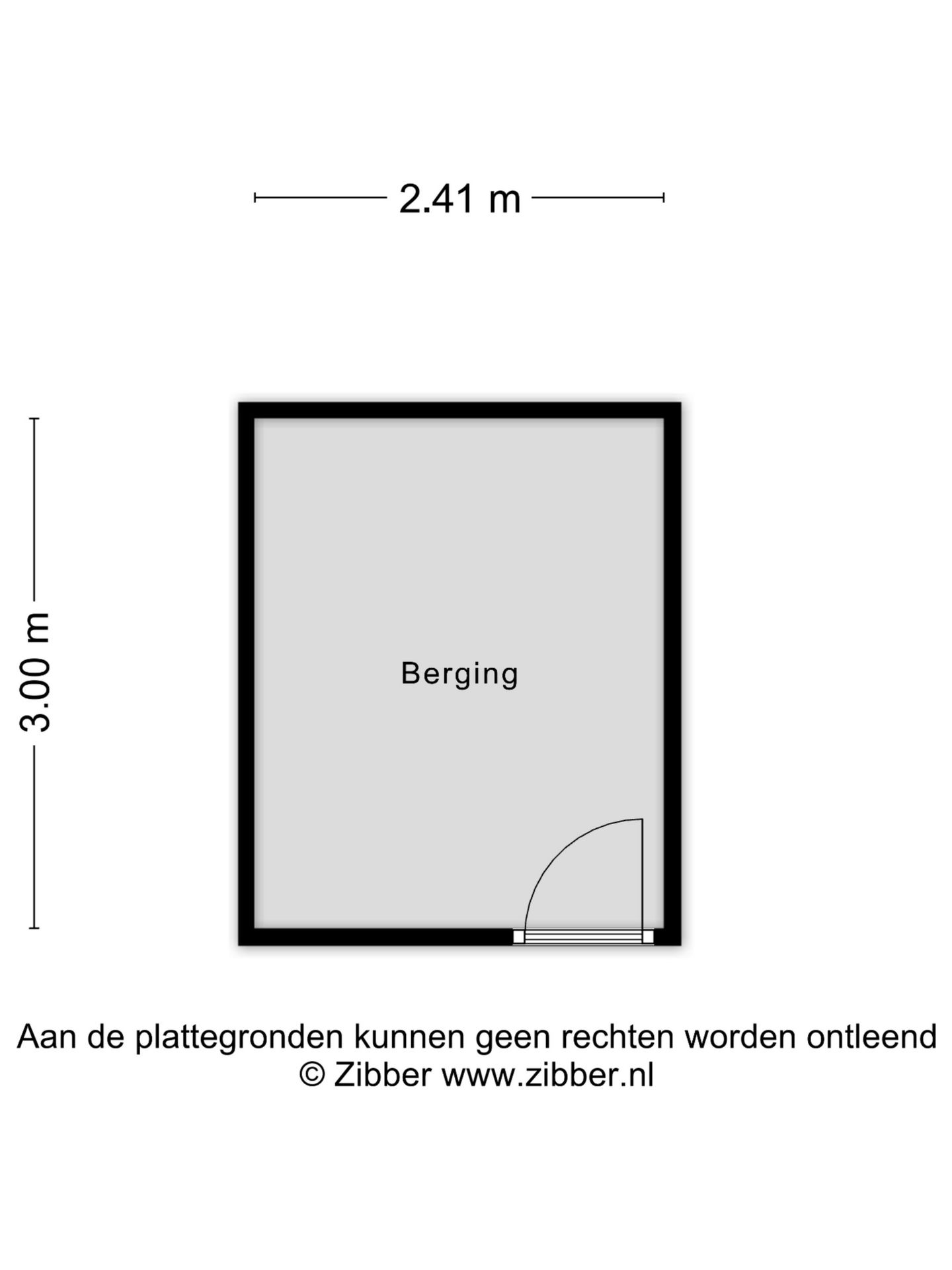 2.41 m

3.00 m

Berging

Aan de plattegronden kunnen geen rechten worden ontleend
© Zibber www.zibber.nl